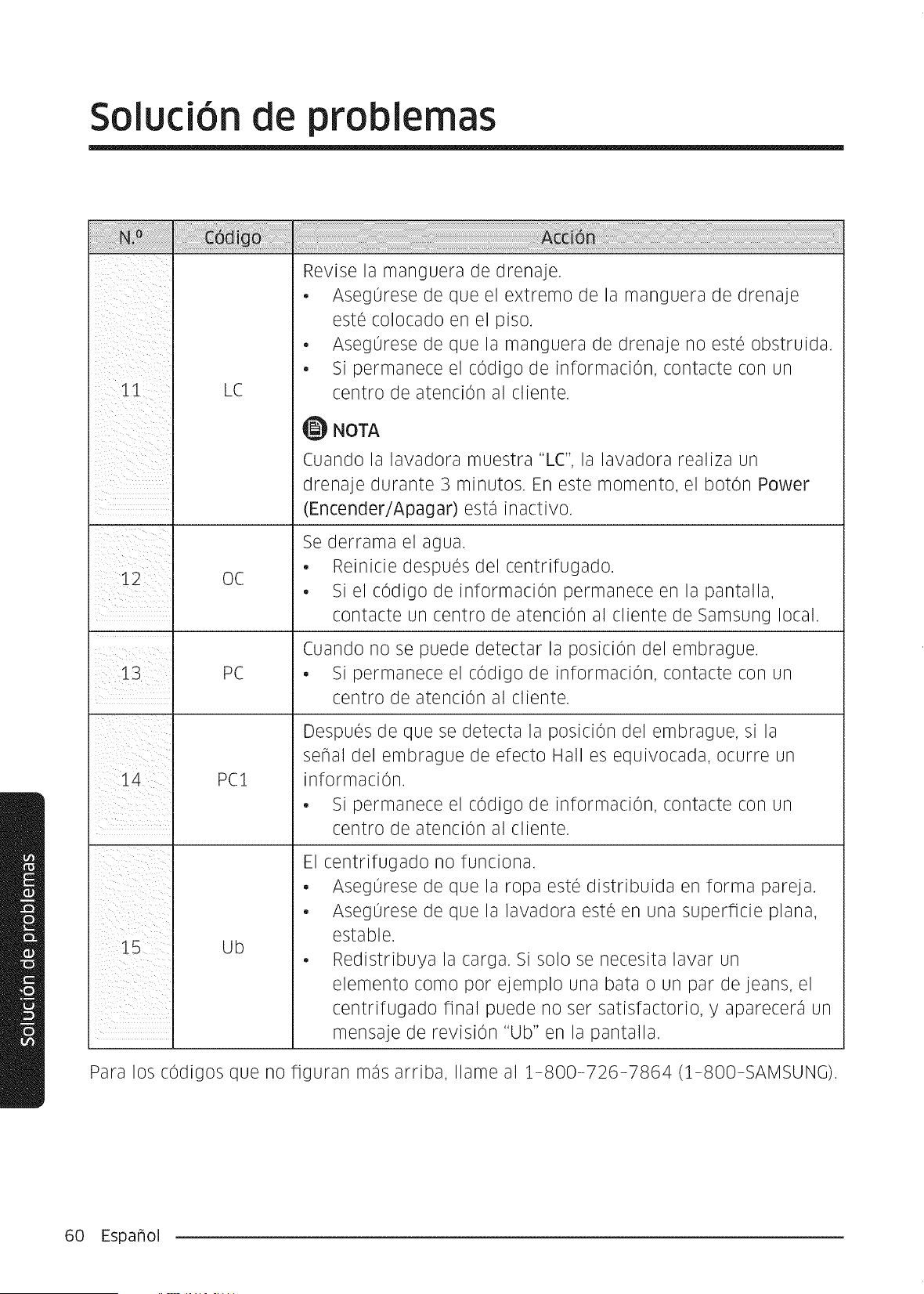 Solución de problemas

| N.º | Código | Acción |
|---|---|---|
| 11 | LC | Revise la manguera de drenaje. • Asegúrese de que el extremo de la manguera de drenaje esté colocado en el piso. • Asegúrese de que la manguera de drenaje no esté obstruida. • Si permanece el código de información, contacte con un centro de atención al cliente. NOTA Cuando la lavadora muestra "LC", la lavadora realiza un drenaje durante 3 minutos. En este momento, el botón Power (Encender/Apagar) está inactivo. |
| 12 | OC | Se derrama el agua. • Reinicie después del centrifugado. • Si el código de información permanece en la pantalla, contacte un centro de atención al cliente de Samsung local. |
| 13 | PC | Cuando no se puede detectar la posición del embrague. • Si permanece el código de información, contacte con un centro de atención al cliente. |
| 14 | PC1 | Después de que se detecta la posición del embrague, si la señal del embrague de efecto Hall es equivocada, ocurre un información. • Si permanece el código de información, contacte con un centro de atención al cliente. |
| 15 | Ub | El centrifugado no funciona. • Asegúrese de que la ropa esté distribuida en forma pareja. • Asegúrese de que la lavadora esté en una superficie plana, estable. • Redistribuya la carga. Si solo se necesita lavar un elemento como por ejemplo una bata o un par de jeans, el centrifugado final puede no ser satisfactorio, y aparecerá un mensaje de revisión "Ub" en la pantalla. |

Para los códigos que no figuran más arriba, llame al 1-800-726-7864 (1-800-SAMSUNG).

Solución de problemas

60 Español